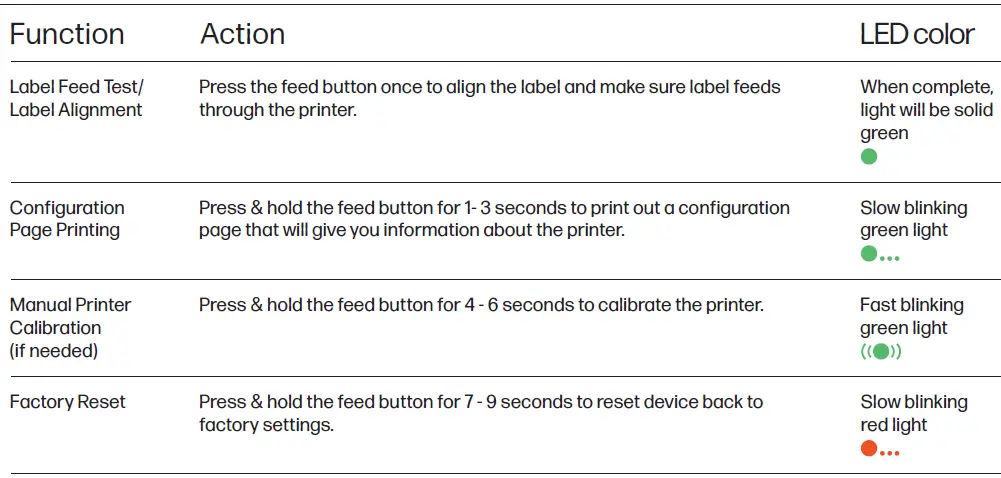 | Function | Action | LED color |
|---|---|---|
| Label Feed Test/ Label Alignment | Press the feed button once to align the label and make sure label feeds through the printer. | When complete, light will be solid green |
| Configuration Page Printing | Press & hold the feed button for 1- 3 seconds to print out a configuration page that will give you information about the printer. | Slow blinking green light |
| Manual Printer Calibration (if needed) | Press & hold the feed button for 4 - 6 seconds to calibrate the printer. | Fast blinking green light |
| Factory Reset | Press & hold the feed button for 7 - 9 seconds to reset device back to factory settings. | Slow blinking red light |